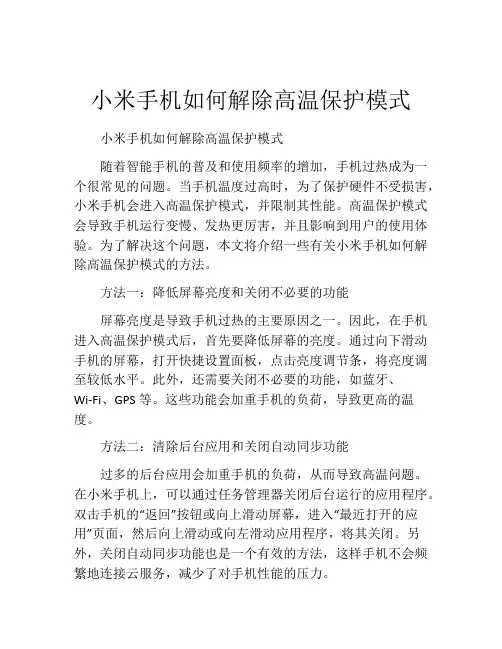 小米手机如何解除高温保护模式

小米手机如何解除高温保护模式

随着智能手机的普及和使用频率的增加，手机过热成为一个很常见的问题。当手机温度过高时，为了保护硬件不受损害，小米手机会进入高温保护模式，并限制其性能。高温保护模式会导致手机运行变慢、发热更厉害，并且影响到用户的使用体验。为了解决这个问题，本文将介绍一些有关小米手机如何解除高温保护模式的方法。

方法一：降低屏幕亮度和关闭不必要的功能

屏幕亮度是导致手机过热的主要原因之一。因此，在手机进入高温保护模式后，首先要降低屏幕的亮度。通过向下滑动手机的屏幕，打开快捷设置面板，点击亮度调节条，将亮度调至较低水平。此外，还需要关闭不必要的功能，如蓝牙、Wi-Fi、GPS 等。这些功能会加重手机的负荷，导致更高的温度。

方法二：清除后台应用和关闭自动同步功能

过多的后台应用会加重手机的负荷，从而导致高温问题。在小米手机上，可以通过任务管理器关闭后台运行的应用程序。双击手机的“返回”按钮或向上滑动屏幕，进入“最近打开的应用”页面，然后向上滑动或向左滑动应用程序，将其关闭。另外，关闭自动同步功能也是一个有效的方法，这样手机不会频繁地连接云服务，减少了对手机性能的压力。